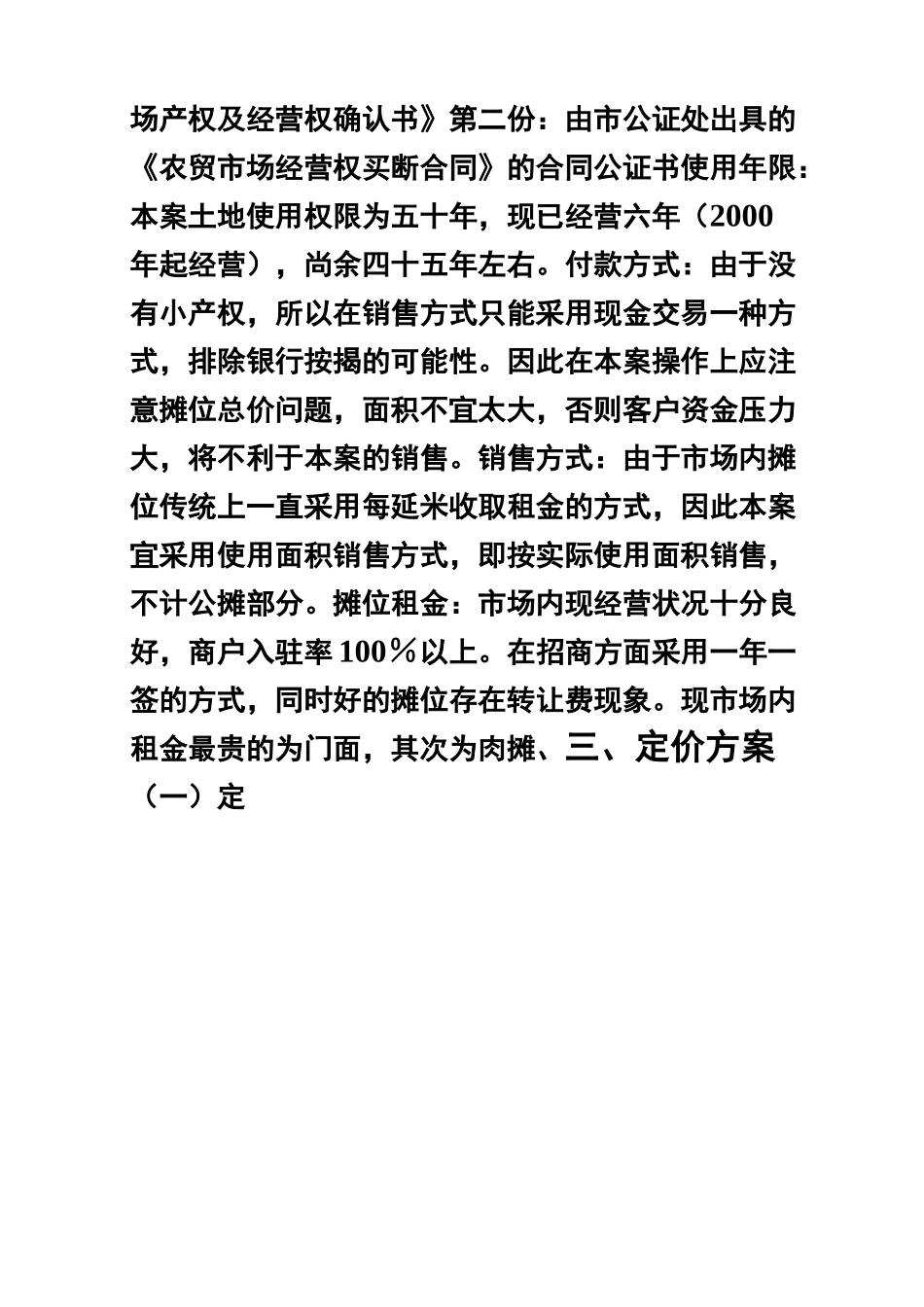 场产权及经营权确认书》第二份：由市公证处出具的《农贸市场经营权买断合同》的合同公证书使用年限：本案土地使用权限为五十年，现已经营六年（2000年起经营），尚余四十五年左右。付款方式：由于没有小产权，所以在销售方式只能采用现金交易一种方式，排除银行按揭的可能性。因此在本案操作上应注意摊位总价问题，面积不宜太大，否则客户资金压力大，将不利于本案的销售。销售方式：由于市场内摊位传统上一直采用每延米收取租金的方式，因此本案宜采用使用面积销售方式，即按实际使用面积销售，不计公摊部分。摊位租金：市场内现经营状况十分良好，商户入驻率100％以上。在招商方面采用一年一签的方式，同时好的摊位存在转让费现象。现市场内租金最贵的为门面，其次为肉摊、三、定价方案（一）定